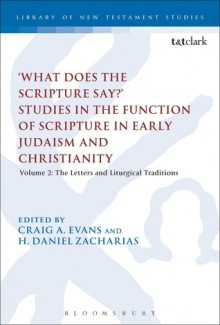 LIBRARY OF NEW TESTAMENT STUDIES

t&tclark

'WHAT DOES THE SCRIPTURE SAY?' STUDIES IN THE FUNCTION OF SCRIPTURE IN EARLY JUDAISM AND CHRISTIANITY

Volume 2: The Letters and Liturgical Traditions

EDITED BY
CRAIG A. EVANS AND
H. DANIEL ZACHARIAS

BLOOMSBURY